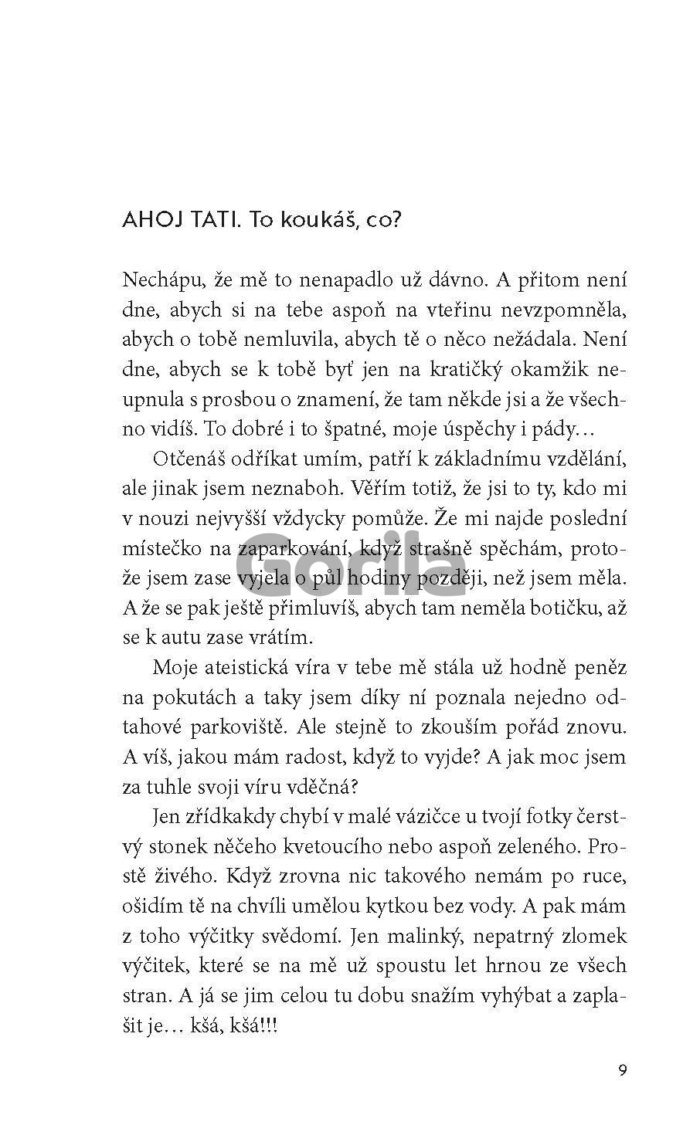 AHOJ TATI. To koukáš, co?

Nechápu, že mě to nenapadlo už dávno. A přitom není dne, abych si na tebe aspoň na vteřinu nevzpomněla, abych o tobě nemluvila, abych tě o něco nežádala. Není dne, abych se k tobě byť jen na kratičký okamžik neupnula s prosbou o znamení, že tam někde jsi a že všechno vidíš. To dobré i to špatné, moje úspěchy i pády…

Otčenáš odříkat umím, patří k základnímu vzdělání, ale jinak jsem neznaboh. Věřím totiž, že jsi to ty, kdo mi v nouzi nejvyšší vždycky pomůže. Že mi najde poslední místečko na zaparkování, když strašně spěchám, protože jsem zase vyjela o půl hodiny později, než jsem měla. A že se pak ještě přimluvíš, abych tam neměla botičku, až se k autu zase vrátím.

Moje ateistická víra v tebe mě stála už hodně peněz na pokutách a taky jsem díky ní poznala nejedno odtahové parkoviště. Ale stejně to zkouším pořád znovu. A víš, jakou mám radost, když to vyjde? A jak moc jsem za tuhle svoji víru vděčná?

Jen zřídkakdy chybí v malé vázičce u tvojí fotky čerstvý stonek něčeho kvetoucího nebo aspoň zeleného. Prostě živého. Když zrovna nic takového nemám po ruce, ošidím tě na chvíli umělou kytkou bez vody. A pak mám z toho výčitky svědomí. Jen malinký, nepatrný zlomek výčitek, které se na mě už spoustu let hrnou ze všech stran. A já se jim celou tu dobu snažím vyhýbat a zaplašit je… kšá, kšá!!!

Gorila

9